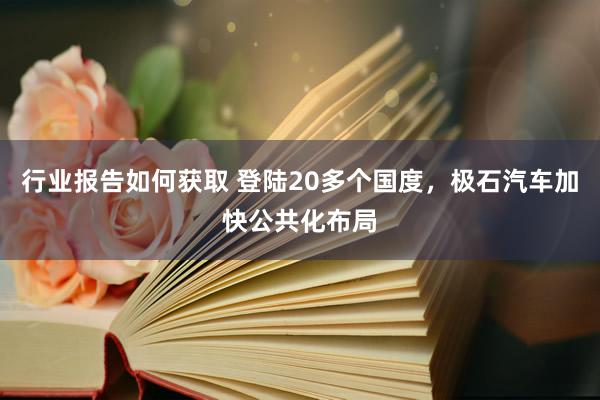 行业报告如何获取 登陆20多个国度，极石汽车加快公共化布局